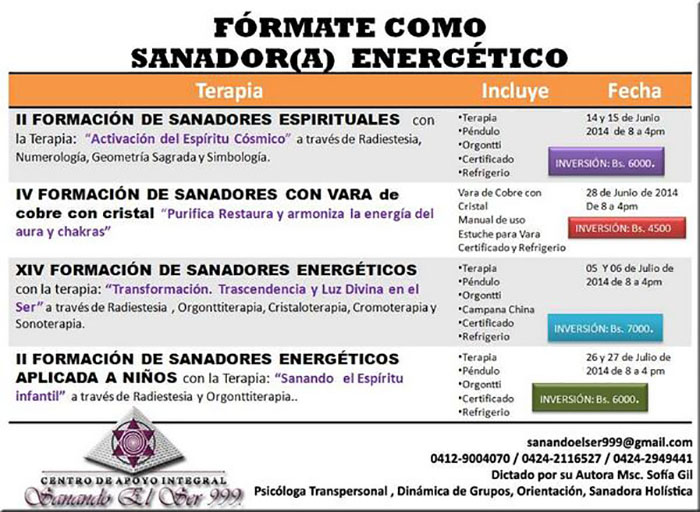 FÓRMATE COMO
SANADOR(A) ENERGÉTICO

| Terapia | Incluye | Fecha |
|---|---|---|
| II FORMACIÓN DE SANADORES ESPIRITUALES con la Terapia: "Activación del Espíritu Cósmico" a través de Radiestesia, Numerología, Geometría Sagrada y Simbología. | •Terapia •Péndulo •Orgontti •Certificado •Refrigerio | 14 y 15 de Junio 2014 de 8 a 4pm INVERSIÓN: Bs. 6000. |
| IV FORMACIÓN DE SANADORES CON VARA de cobre con cristal "Purifica Restaura y armoniza la energía del aura y chakras" | Vara de Cobre con Cristal Manual de uso Estuche para Vara Certificado y Refrigerio | 28 de Junio de 2014 De 8 a 4pm INVERSIÓN: Bs. 4500 |
| XIV FORMACIÓN DE SANADORES ENERGÉTICOS con la terapia: "Transformación. Trascendencia y Luz Divina en el Ser" a través de Radiestesia , Orgonttiterapia, Cristaloterapia, Cromoterapia y Sonoterapia. | •Terapia •Péndulo •Orgontti •Campana China •Certificado •Refrigerio | 05 Y 06 de Julio de 2014 de 8 a 4pm INVERSIÓN: Bs. 7000. |
| II FORMACIÓN DE SANADORES ENERGÉTICOS APLICADA A NIÑOS con la Terapia: "Sanando el Espíritu infantil" a través de Radiestesia y Orgonttiterapia.. | •Terapia •Péndulo •Orgontti •Certificado •Refrigerio | 26 y 27 de Julio de 2014 de 8 a 4 pm INVERSIÓN: Bs. 6000. |

CENTRO DE APOYO INTEGRAL
Sanando El Ser 999

sanandoelser999@gmail.com
0412-9004070 / 0424-2116527 / 0424-2949441
Dictado por su Autora Msc. Sofía Gil
Psicóloga Transpersonal , Dinámica de Grupos, Orientación, Sanadora Holística